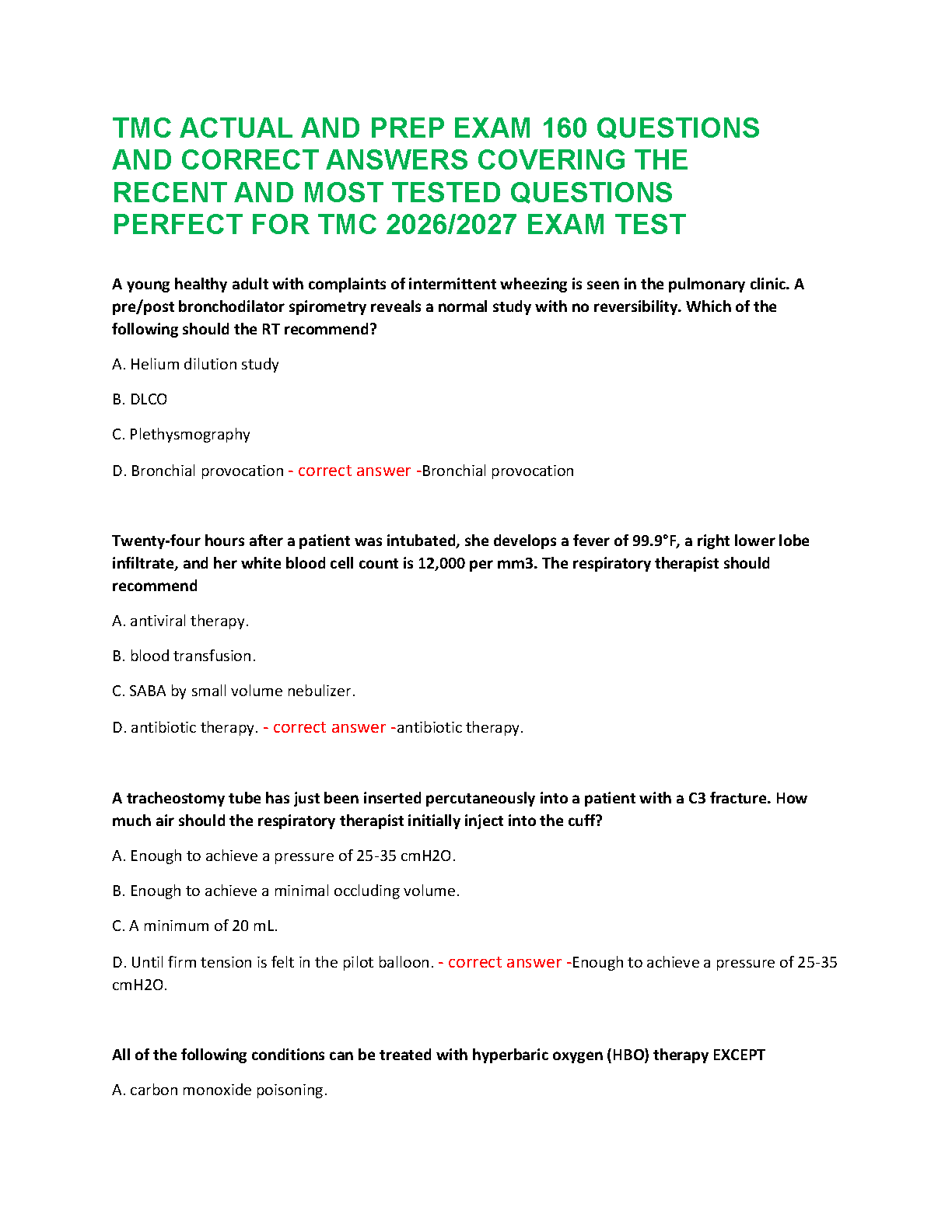 TMC ACTUAL AND PREP EXAM 160 QUESTIONS AND CORRECT ANSWERS COVERING THE RECENT AND MOST TESTED QUESTIONS PERFECT FOR TMC 2026/2027 EXAM TEST

A young healthy adult with complaints of intermittent wheezing is seen in the pulmonary clinic. A pre/post bronchodilator spirometry reveals a normal study with no reversibility. Which of the following should the RT recommend?

A. Helium dilution study

B. DLCO

C. Plethysmography

D. Bronchial provocation - correct answer -Bronchial provocation

Twenty-four hours after a patient was intubated, she develops a fever of 99.9°F, a right lower lobe infiltrate, and her white blood cell count is 12,000 per mm3. The respiratory therapist should recommend

A. antiviral therapy.

B. blood transfusion.

C. SABA by small volume nebulizer.

D. antibiotic therapy. - correct answer -antibiotic therapy.

A tracheostomy tube has just been inserted percutaneously into a patient with a C3 fracture. How much air should the respiratory therapist initially inject into the cuff?

A. Enough to achieve a pressure of 25-35 cmH2O.

B. Enough to achieve a minimal occluding volume.

C. A minimum of 20 mL.

D. Until firm tension is felt in the pilot balloon. - correct answer -Enough to achieve a pressure of 25-35 cmH2O.

All of the following conditions can be treated with hyperbaric oxygen (HBO) therapy EXCEPT

A. carbon monoxide poisoning.